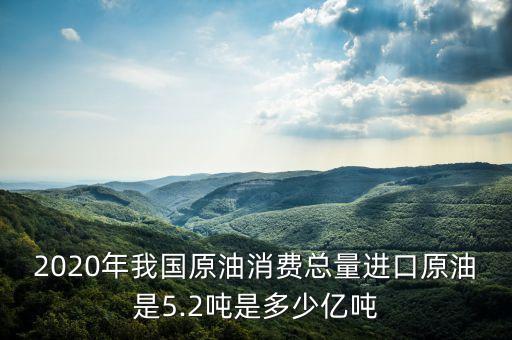 2020年我国原油消费总量进口原油是5.2吨是多少亿吨